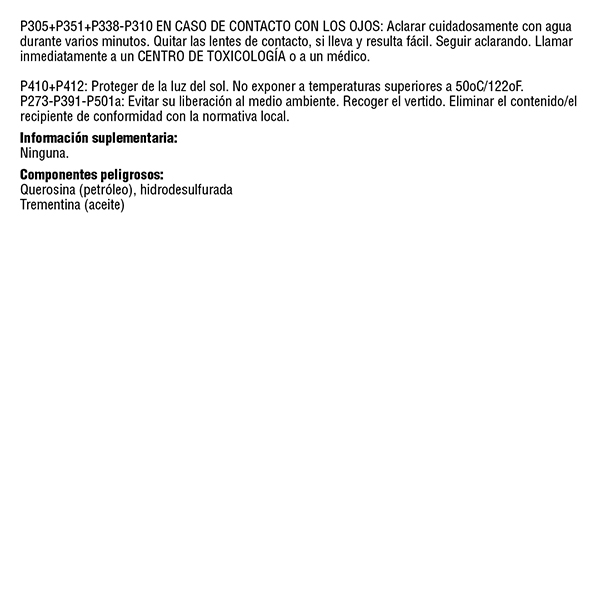 P305+P351+P338-P310 EN CASO DE CONTACTO CON LOS OJOS: Aclarar cuidadosamente con agua durante varios minutos. Quitar las lentes de contacto, si lleva y resulta fácil. Seguir aclarando. Llamar inmediatamente a un CENTRO DE TOXICOLOGÍA o a un médico.

P410+P412: Proteger de la luz del sol. No exponer a temperaturas superiores a 50oC/122oF.
P273-P391-P501a: Evitar su liberación al medio ambiente. Recoger el vertido. Eliminar el contenido/el recipiente de conformidad con la normativa local.

Información suplementaria:
Ninguna.

Componentes peligrosos:
Querosina (petróleo), hidrodesulfurada
Trementina (aceite)